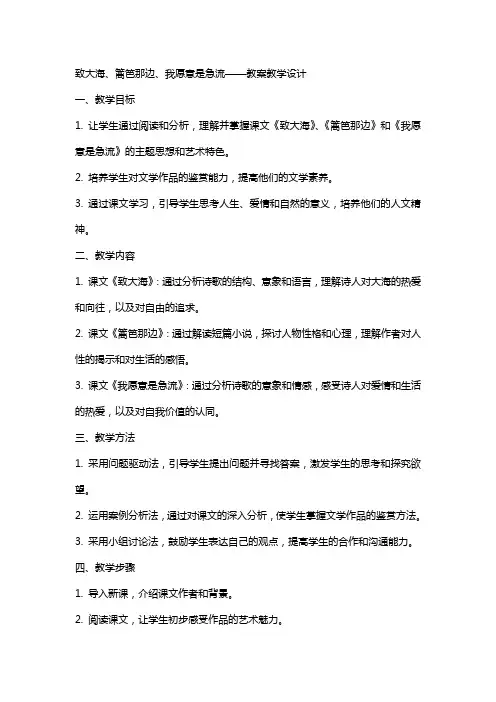 致大海、篱笆那边、我愿意是急流——教案教学设计

一、教学目标

1. 让学生通过阅读和分析，理解并掌握课文《致大海》、《篱笆那边》和《我愿意是急流》的主题思想和艺术特色。

2. 培养学生对文学作品的鉴赏能力，提高他们的文学素养。

3. 通过课文学习，引导学生思考人生、爱情和自然的意义，培养他们的人文精神。

二、教学内容

1. 课文《致大海》：通过分析诗歌的结构、意象和语言，理解诗人对大海的热爱和向往，以及对自由的追求。

2. 课文《篱笆那边》：通过解读短篇小说，探讨人物性格和心理，理解作者对人性的揭示和对生活的感悟。

3. 课文《我愿意是急流》：通过分析诗歌的意象和情感，感受诗人对爱情和生活的热爱，以及对自我价值的认同。

三、教学方法

1. 采用问题驱动法，引导学生提出问题并寻找答案，激发学生的思考和探究欲望。

2. 运用案例分析法，通过对课文的深入分析，使学生掌握文学作品的鉴赏方法。

3. 采用小组讨论法，鼓励学生表达自己的观点，提高学生的合作和沟通能力。

四、教学步骤

1. 导入新课，介绍课文作者和背景。

2. 阅读课文，让学生初步感受作品的艺术魅力。